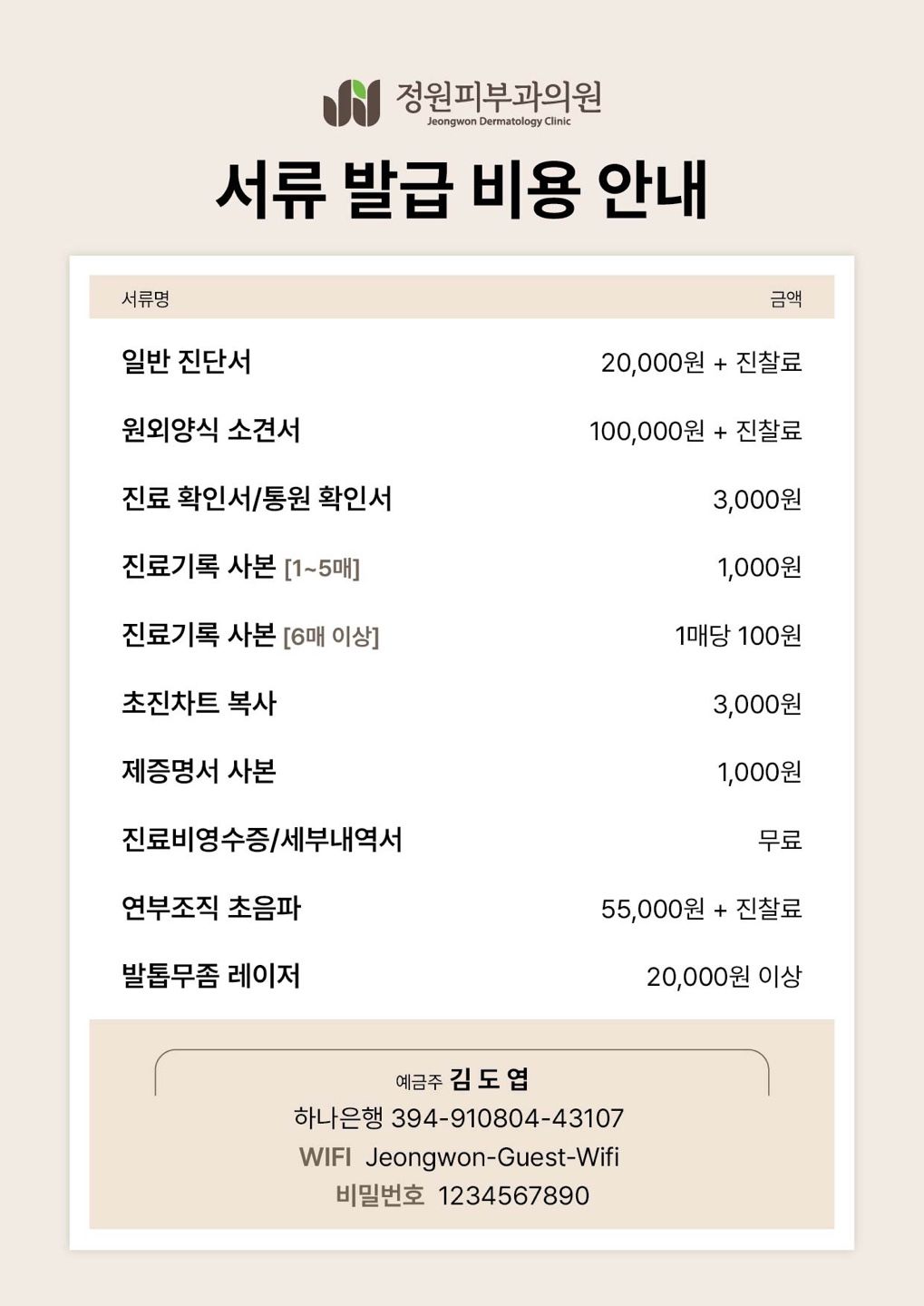 정원피부과의원
Jeongwon Dermatology Clinic

서류 발급 비용 안내

| 서류명 | 금액 |
|---|---|
| 일반 진단서 | 20,000원 + 진찰료 |
| 원외양식 소견서 | 100,000원 + 진찰료 |
| 진료 확인서/통원 확인서 | 3,000원 |
| 진료기록 사본 [1~5매] | 1,000원 |
| 진료기록 사본 [6매 이상] | 1매당 100원 |
| 초진차트 복사 | 3,000원 |
| 제증명서 사본 | 1,000원 |
| 진료비영수증/세부내역서 | 무료 |
| 연부조직 초음파 | 55,000원 + 진찰료 |
| 발톱무좀 레이저 | 20,000원 이상 |

예금주 김 도 엽
하나은행 394-910804-43107
WIFI Jeongwon-Guest-Wifi
비밀번호 1234567890